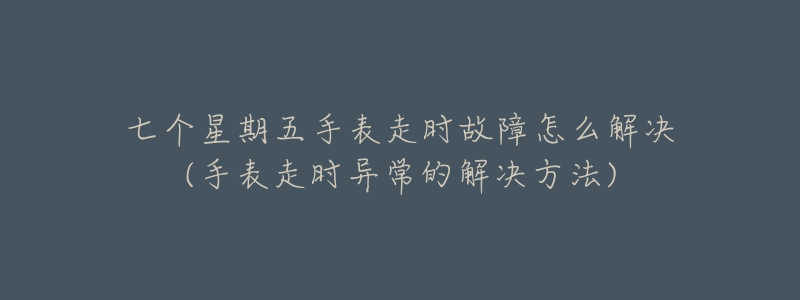 七个星期五手表走时故障怎么解决
（手表走时异常的解决方法）